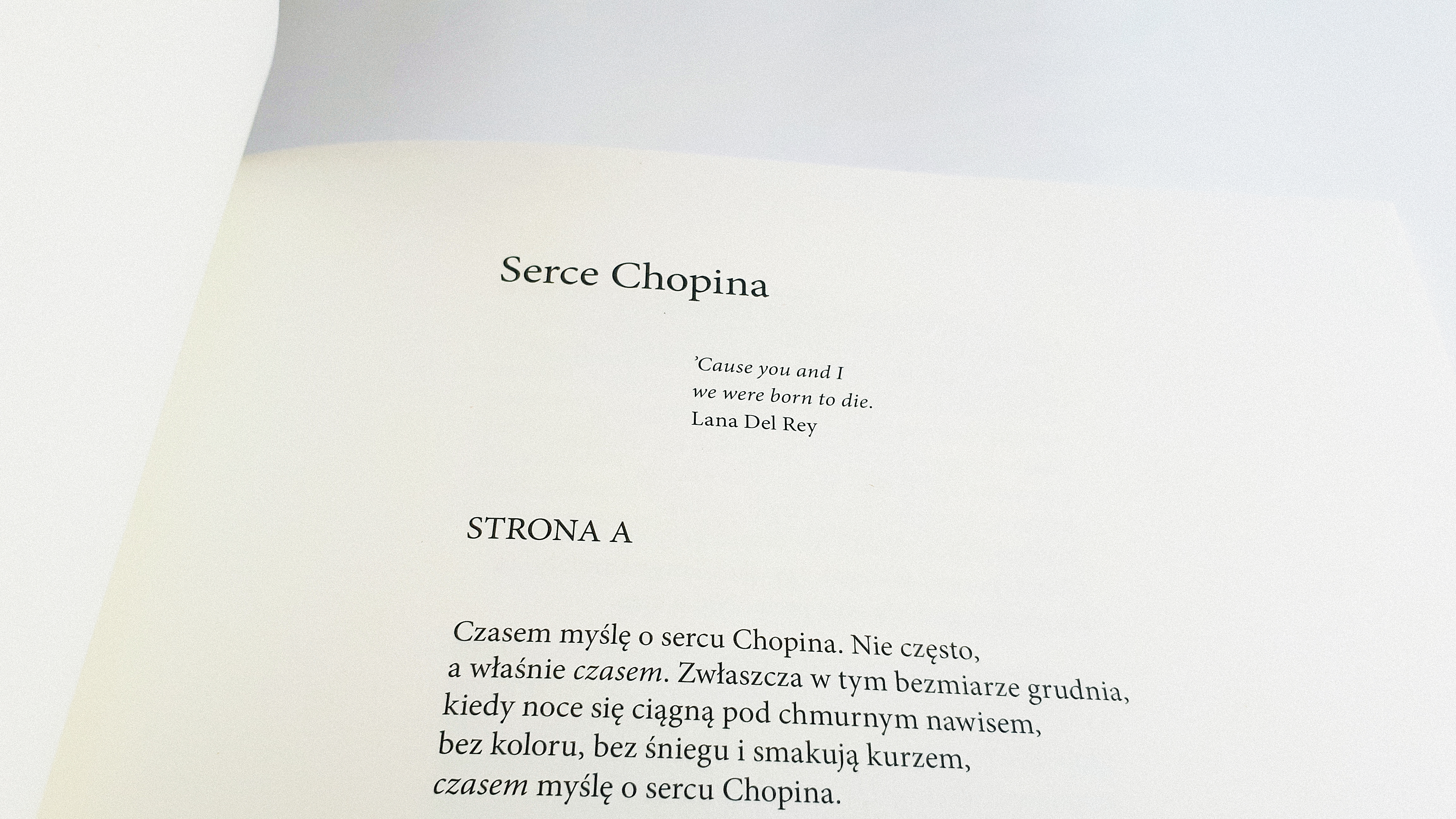 Serce Chopina

'Cause you and I
we were born to die.
Lana Del Rey

STRONA A

Czasem myślę o sercu Chopina. Nie często,
a właśnie czasem. Zwłaszcza w tym bezmiarze grudnia,
kiedy noce się ciągną pod chmurnym nawisem,
bez koloru, bez śniegu i smakują kurzem,
czasem myślę o sercu Chopina.